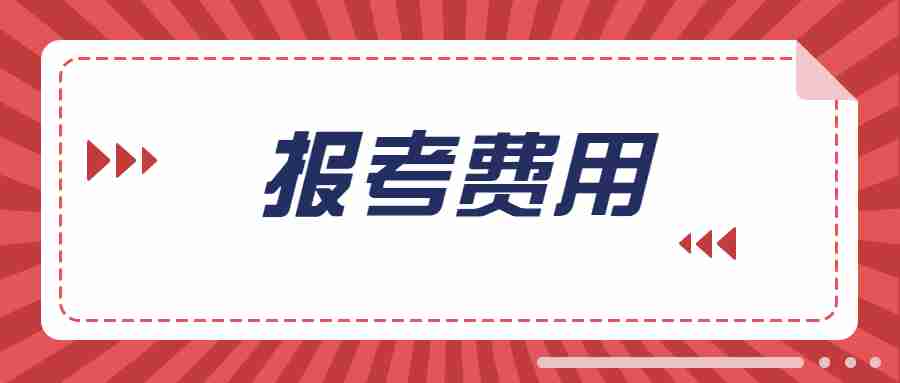 报考费用